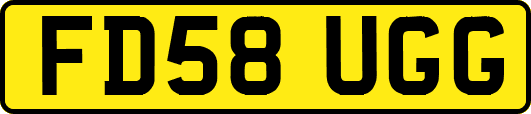 FD58 UGG